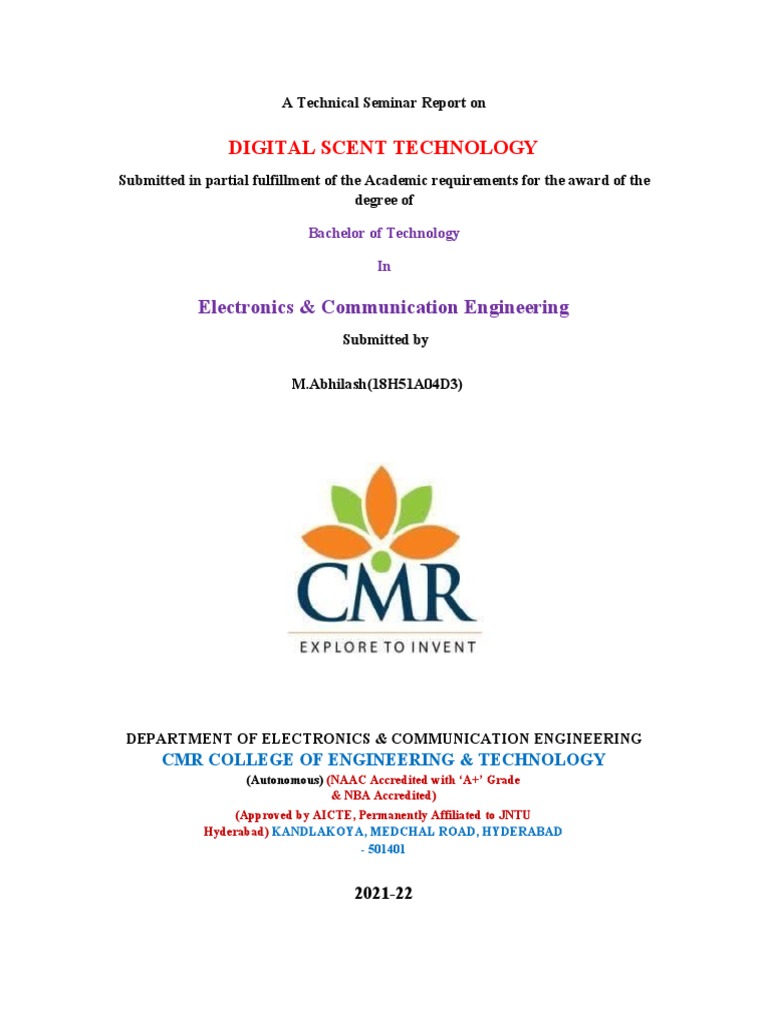 A Technical Seminar Report on

DIGITAL SCENT TECHNOLOGY

Submitted in partial fulfillment of the Academic requirements for the award of the degree of

Bachelor of Technology

In

Electronics & Communication Engineering

Submitted by

M.Abhilash(18H51A04D3)

CMR

EXPLORE TO INVENT

DEPARTMENT OF ELECTRONICS & COMMUNICATION ENGINEERING

CMR COLLEGE OF ENGINEERING & TECHNOLOGY

(Autonomous) (NAAC Accredited with 'A+' Grade & NBA Accredited)

(Approved by AICTE, Permanently Affiliated to JNTU Hyderabad) KANDLAKOYA, MEDCHAL ROAD, HYDERABAD - 501401

2021-22